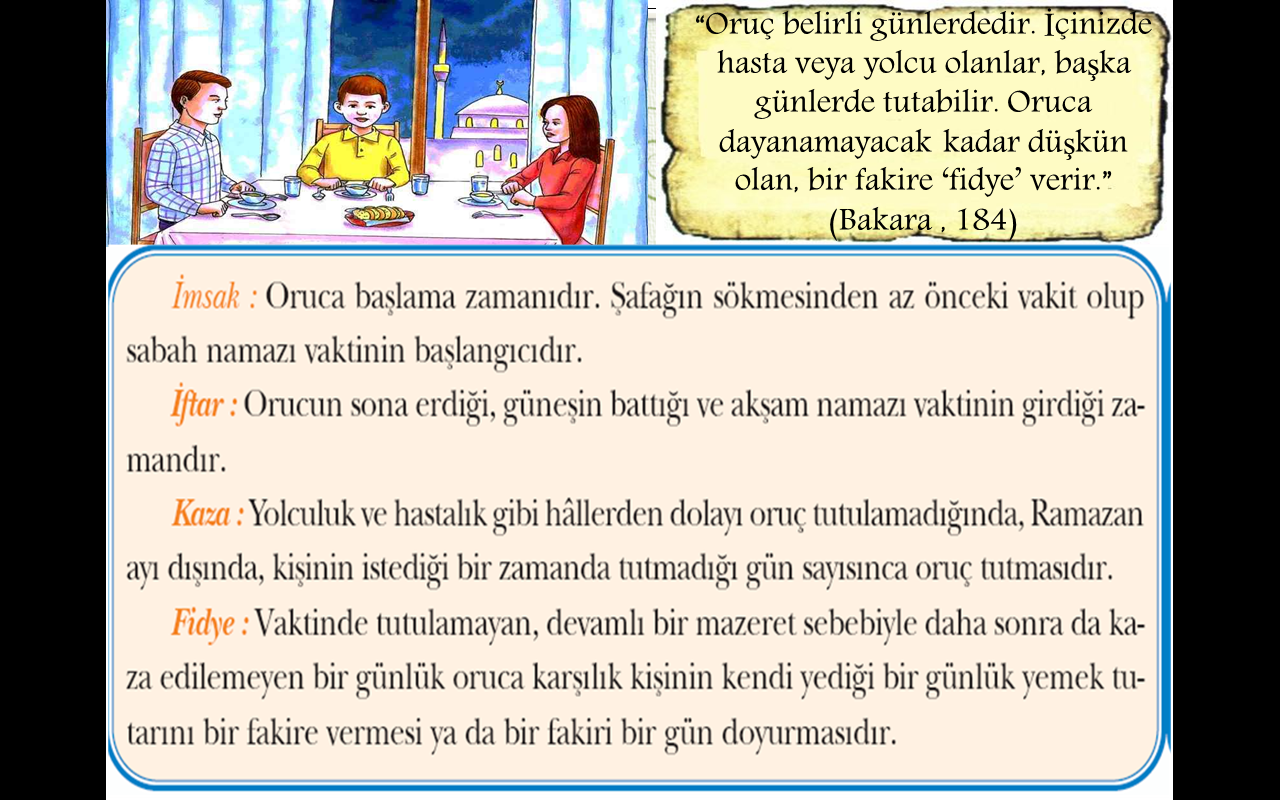 “Oruç belirli günlerdedir. İçinizde hasta veya yolcu olanlar, başka günlerde tutabilir. Oruca dayanamayacak kadar düşkün olan, bir fakire ‘fidye’ verir.” (Bakara , 184)

İmsak : Oruca başlama zamanıdır. Şafağın sökmesinden az önceki vakit olup sabah namazı vaktinin başlangıcıdır.

İftar : Orucun sona erdiği, güneşin battığı ve akşam namazı vaktinin girdiği zamandır.

Kaza : Yolculuk ve hastalık gibi hâllerden dolayı oruç tutulamadığında, Ramazan ayı dışında, kişinin istediği bir zamanda tutmadığı gün sayısınca oruç tutmasıdır.

Fidye : Vaktinde tutulamayan, devamlı bir mazeret sebebiyle daha sonra da kaza edilemeyen bir günlük oruca karşılık kişinin kendi yediği bir günlük yemek tutarını bir fakire vermesi ya da bir fakiri bir gün doyurmasıdır.